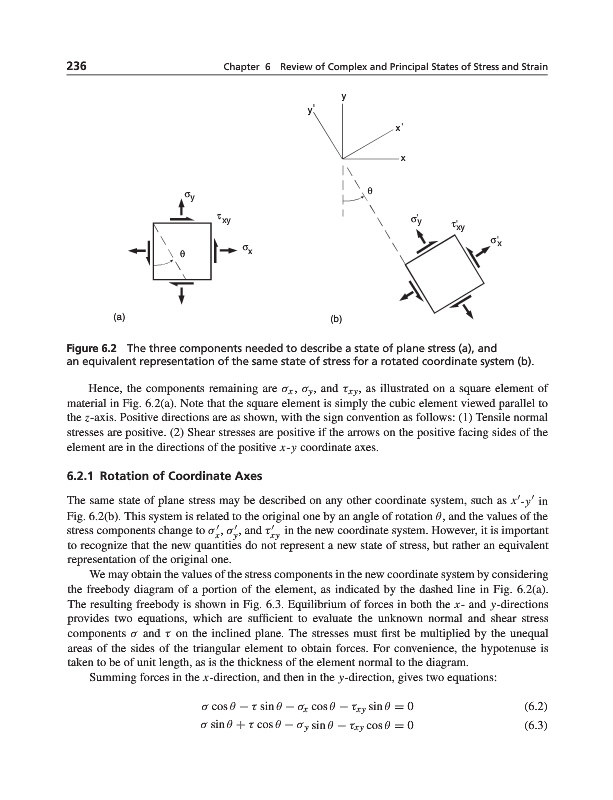 236 Chapter 6 Review of Complex and Principal States of Stress and Strain

$\sigma_y$

$\tau_{xy}$

$\sigma_x$

$\theta$

(a)

y

y'

x'

x

$\theta$

$\sigma'_y$

$\tau'_{xy}$

$\sigma'_x$

(b)

Figure 6.2 The three components needed to describe a state of plane stress (a), and an equivalent representation of the same state of stress for a rotated coordinate system (b).

Hence, the components remaining are $\sigma_x$, $\sigma_y$, and $\tau_{xy}$, as illustrated on a square element of material in Fig. 6.2(a). Note that the square element is simply the cubic element viewed parallel to the $z$-axis. Positive directions are as shown, with the sign convention as follows: (1) Tensile normal stresses are positive. (2) Shear stresses are positive if the arrows on the positive facing sides of the element are in the directions of the positive $x$-$y$ coordinate axes.

6.2.1 Rotation of Coordinate Axes

The same state of plane stress may be described on any other coordinate system, such as $x'$-$y'$ in Fig. 6.2(b). This system is related to the original one by an angle of rotation $\theta$, and the values of the stress components change to $\sigma'_x$, $\sigma'_y$, and $\tau'_{xy}$ in the new coordinate system. However, it is important to recognize that the new quantities do not represent a new state of stress, but rather an equivalent representation of the original one.

We may obtain the values of the stress components in the new coordinate system by considering the freebody diagram of a portion of the element, as indicated by the dashed line in Fig. 6.2(a). The resulting freebody is shown in Fig. 6.3. Equilibrium of forces in both the $x$- and $y$-directions provides two equations, which are sufficient to evaluate the unknown normal and shear stress components $\sigma$ and $\tau$ on the inclined plane. The stresses must first be multiplied by the unequal areas of the sides of the triangular element to obtain forces. For convenience, the hypotenuse is taken to be of unit length, as is the thickness of the element normal to the diagram.

Summing forces in the $x$-direction, and then in the $y$-direction, gives two equations:

$\sigma \cos\theta - \tau \sin\theta - \sigma_x \cos\theta - \tau_{xy} \sin\theta = 0$ (6.2)

$\sigma \sin\theta + \tau \cos\theta - \sigma_y \sin\theta - \tau_{xy} \cos\theta = 0$ (6.3)